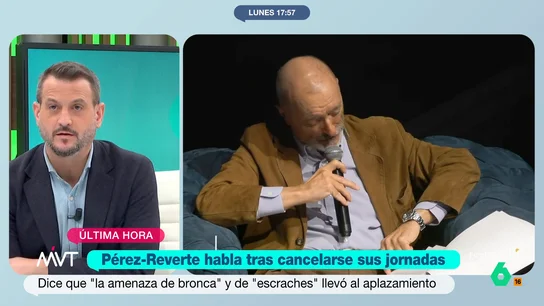 LUNES 17:57

ÚLTIMA HORA

MVT

Pérez-Reverte habla tras cancelarse sus jornadas

Dice que "la amenaza de bronca" y de "escraches" llevó al aplazamiento

6

16